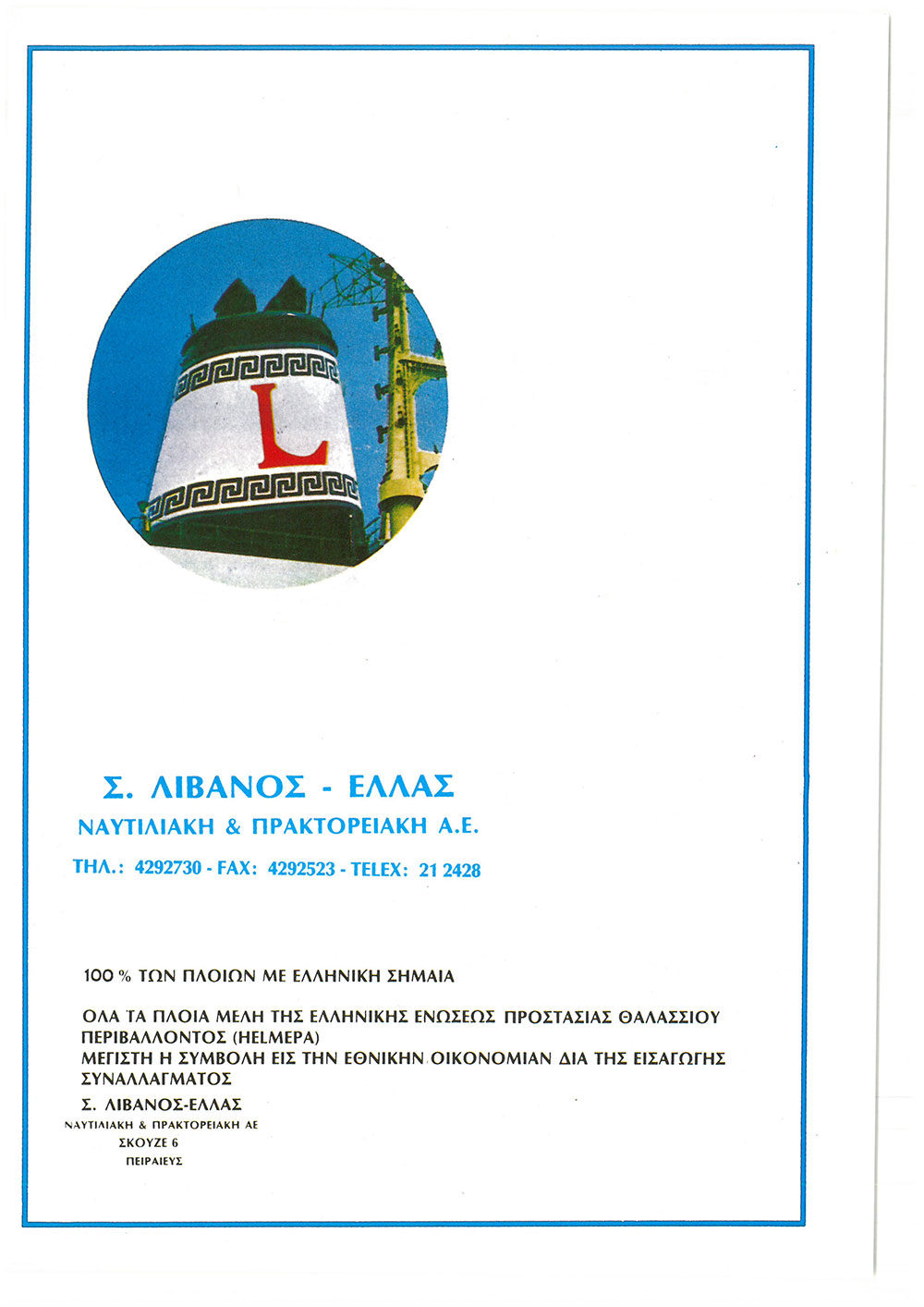 L

Σ. ΛΙΒΑΝΟΣ - ΕΛΛΑΣ
ΝΑΥΤΙΛΙΑΚΗ & ΠΡΑΚΤΟΡΕΙΑΚΗ Α.Ε.
ΤΗΛ.: 4292730 - FAX: 4292523 - TELEX: 21 2428

100 % ΤΩΝ ΠΛΟΙΩΝ ΜΕ ΕΛΛΗΝΙΚΗ ΣΗΜΑΙΑ

ΟΛΑ ΤΑ ΠΛΟΙΑ ΜΕΛΗ ΤΗΣ ΕΛΛΗΝΙΚΗΣ ΕΝΩΣΕΩΣ ΠΡΟΣΤΑΣΙΑΣ ΘΑΛΑΣΣΙΟΥ ΠΕΡΙΒΑΛΛΟΝΤΟΣ (HELMEPA)
ΜΕΓΙΣΤΗ Η ΣΥΜΒΟΛΗ ΕΙΣ ΤΗΝ ΕΘΝΙΚΗΝ ΟΙΚΟΝΟΜΙΑΝ ΔΙΑ ΤΗΣ ΕΙΣΑΓΩΓΗΣ ΣΥΝΑΛΛΑΓΜΑΤΟΣ
Σ. ΛΙΒΑΝΟΣ-ΕΛΛΑΣ
ΝΑΥΤΙΛΙΑΚΗ & ΠΡΑΚΤΟΡΕΙΑΚΗ ΑΕ
ΣΚΟΥΖΕ 6
ΠΕΙΡΑΙΕΥΣ